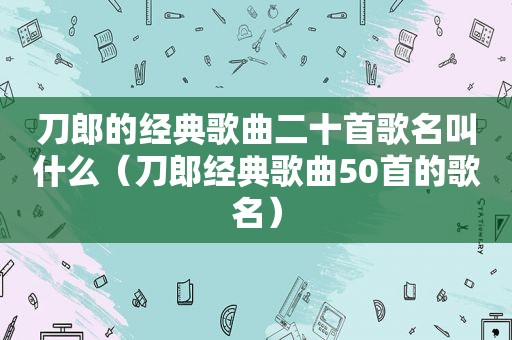 刀郎的经典歌曲二十首歌名叫什么（刀郎经典歌曲50首的歌名）

STATIONERY